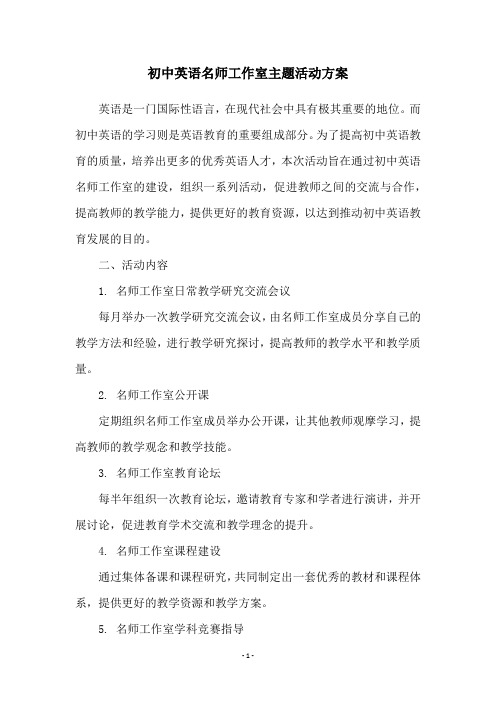 初中英语名师工作室主题活动方案

英语是一门国际性语言，在现代社会中具有极其重要的地位。而初中英语的学习则是英语教育的重要组成部分。为了提高初中英语教育的质量，培养出更多的优秀英语人才，本次活动旨在通过初中英语名师工作室的建设，组织一系列活动，促进教师之间的交流与合作，提高教师的教学能力，提供更好的教育资源，以达到推动初中英语教育发展的目的。

二、活动内容

1. 名师工作室日常教学研究交流会议

每月举办一次教学研究交流会议，由名师工作室成员分享自己的教学方法和经验，进行教学研究探讨，提高教师的教学水平和教学质量。

2. 名师工作室公开课

定期组织名师工作室成员举办公开课，让其他教师观摩学习，提高教师的教学观念和教学技能。

3. 名师工作室教育论坛

每半年组织一次教育论坛，邀请教育专家和学者进行演讲，并开展讨论，促进教育学术交流和教学理念的提升。

4. 名师工作室课程建设

通过集体备课和课程研究，共同制定出一套优秀的教材和课程体系，提供更好的教学资源和教学方案。

5. 名师工作室学科竞赛指导

- 1 -